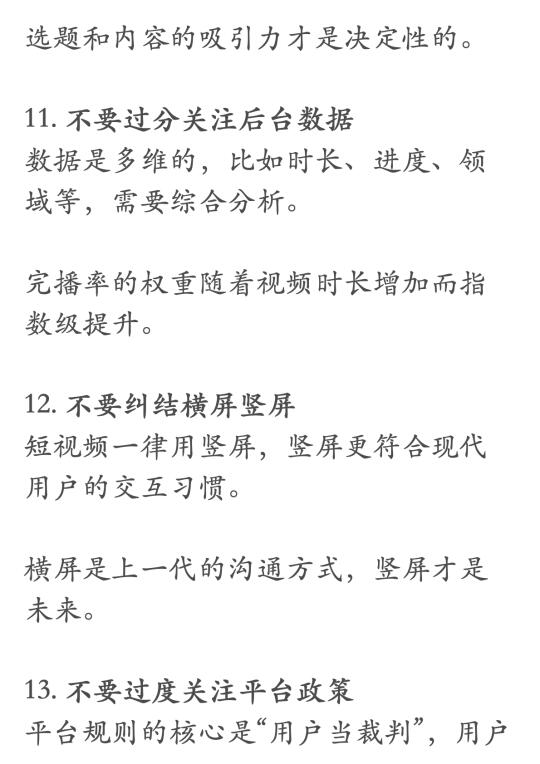 选题和内容的吸引力才是决定性的。

11. 不要过分关注后台数据
数据是多维的，比如时长、进度、领域等，需要综合分析。

完播率的权重随着视频时长增加而指数级提升。

12. 不要纠结横屏竖屏
短视频一律用竖屏，竖屏更符合现代用户的交互习惯。

横屏是上一代的沟通方式，竖屏才是未来。

13. 不要过度关注平台政策
平台规则的核心是“用户当裁判”，用户